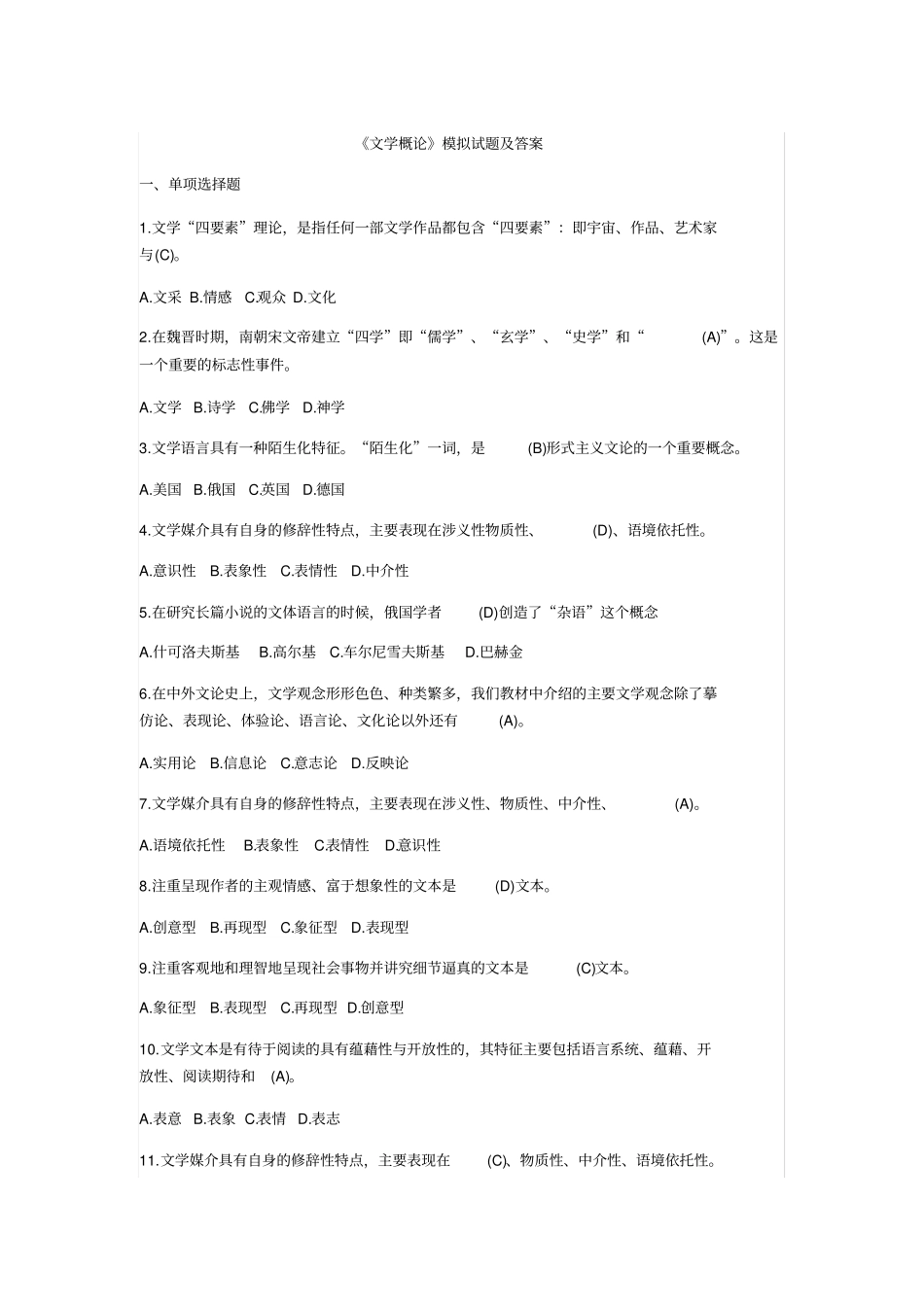 《文学概论》模拟试题及答案

一、单项选择题

1.文学“四要素”理论，是指任何一部文学作品都包含“四要素”：即宇宙、作品、艺术家与(C)。

A.文采 B.情感 C.观众 D.文化

2.在魏晋时期，南朝宋文帝建立“四学”即“儒学”、“玄学”、“史学”和“ (A)”。这是一个重要的标志性事件。

A.文学 B.诗学 C.佛学 D.神学

3.文学语言具有一种陌生化特征。“陌生化”一词，是 (B)形式主义文论的一个重要概念。

A.美国 B.俄国 C.英国 D.德国

4.文学媒介具有自身的修辞性特点，主要表现在涉义性物质性、 (D)、语境依托性。

A.意识性 B.表象性 C.表情性 D.中介性

5.在研究长篇小说的文体语言的时候，俄国学者 (D)创造了“杂语”这个概念

A.什可洛夫斯基 B.高尔基 C.车尔尼雪夫斯基 D.巴赫金

6.在中外文论史上，文学观念形形色色、种类繁多，我们教材中介绍的主要文学观念除了摹仿论、表现论、体验论、语言论、文化论以外还有 (A)。

A.实用论 B.信息论 C.意志论 D.反映论

7.文学媒介具有自身的修辞性特点，主要表现在涉义性、物质性、中介性、 (A)。

A.语境依托性 B.表象性 C.表情性 D.意识性

8.注重呈现作者的主观情感、富于想象性的文本是 (D)文本。

A.创意型 B.再现型 C.象征型 D.表现型

9.注重客观地和理智地呈现社会事物并讲究细节逼真的文本是 (C)文本。

A.象征型 B.表现型 C.再现型 D.创意型

10.文学文本是有待于阅读的具有蕴藉性与开放性的，其特征主要包括语言系统、蕴藉、开放性、阅读期待和 (A)。

A.表意 B.表象 C.表情 D.表志

11.文学媒介具有自身的修辞性特点，主要表现在 (C)、物质性、中介性、语境依托性。